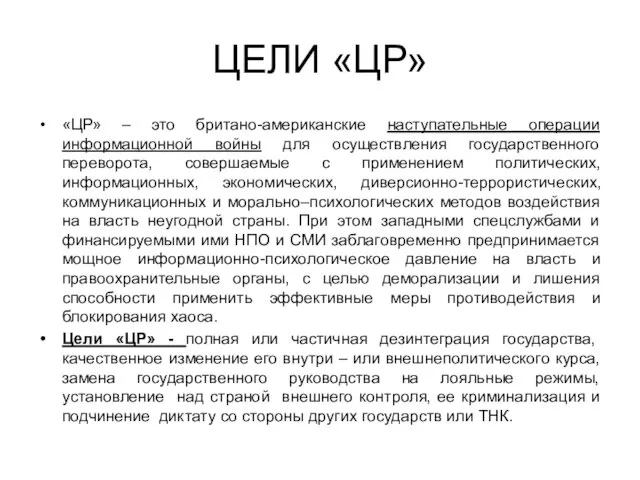 ЦЕЛИ «ЦР»

• «ЦР» – это британо-американские наступательные операции информационной войны для осуществления государственного переворота, совершаемые с применением политических, информационных, экономических, диверсионно-террористических, коммуникационных и морально–психологических методов воздействия на власть неугодной страны. При этом западными спецслужбами и финансируемыми ими НПО и СМИ заблаговременно предпринимается мощное информационно-психологическое давление на власть и правоохранительные органы, с целью деморализации и лишения способности применить эффективные меры противодействия и блокирования хаоса.

• Цели «ЦР» - полная или частичная дезинтеграция государства, качественное изменение его внутри – или внешнеполитического курса, замена государственного руководства на лояльные режимы, установление над страной внешнего контроля, ее криминализация и подчинение диктату со стороны других государств или ТНК.